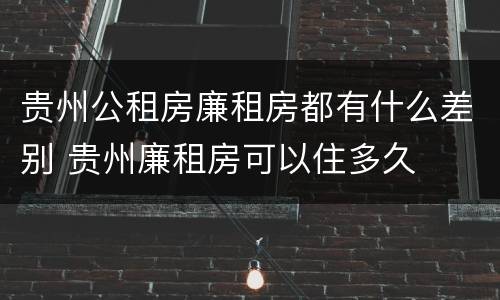 贵州公租房廉租房都有什么差别 贵州廉租房可以住多久